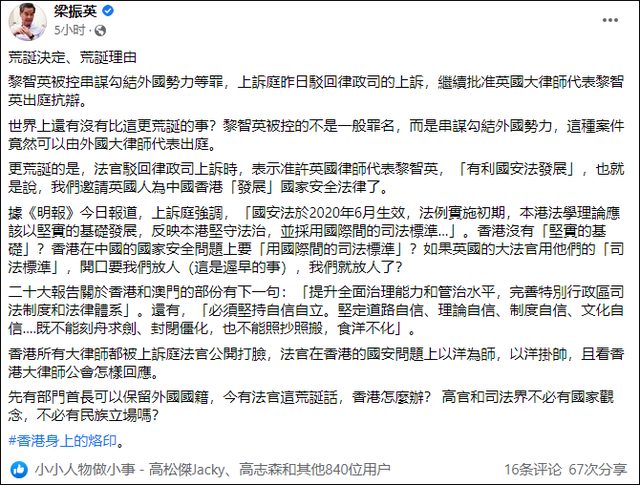 梁振英
5小时 ·

荒誕決定、荒誕理由

黎智英被控串謀勾結外國勢力等罪，上訴庭昨日駁回律政司的上訴，繼續批准英國大律師代表黎智英出庭抗辯。

世界上還有沒有比這更荒誕的事？黎智英被控的不是一般罪名，而是串謀勾結外國勢力，這種案件竟然可以由外國大律師代表出庭。

更荒誕的是，法官駁回律政司上訴時，表示准許英國律師代表黎智英，「有利國安法發展」，也就是說，我們邀請英國人為中國香港「發展」國家安全法律了。

據《明報》今日報道，上訴庭強調，「國安法於2020年6月生效，法例實施初期，本港法學理論應該以堅實的基礎發展，反映本港堅守法治，並採用國際間的司法標準...」。香港沒有「堅實的基礎」？香港在中國的國家安全問題上要「用國際間的司法標準」？如果英國的大法官用他們的「司法標準」，開口要我們放人（這是遲早的事），我們就放人了？

二十大報告關於香港和澳門的部份有下一句：「提升全面治理能力和管治水平，完善特別行政區司法制度和法律體系」。還有，「必須堅持自信自立。堅定道路自信、理論自信、制度自信、文化自信....既不能刻舟求劍、封閉僵化，也不能照抄照搬，食洋不化」。

香港所有大律師都被上訴庭法官公開打臉，法官在香港的國安問題上以洋為師，以洋掛帥，且看香港大律師公會怎樣回應。

先有部門首長可以保留外國國籍，今有法官這荒誕話，香港怎麼辦？高官和司法界不必有國家觀念，不必有民族立場嗎？

#香港身上的烙印。

小小人物做小事 - 高松傑Jacky、高志森和其他840位用户 16条评论 67次分享